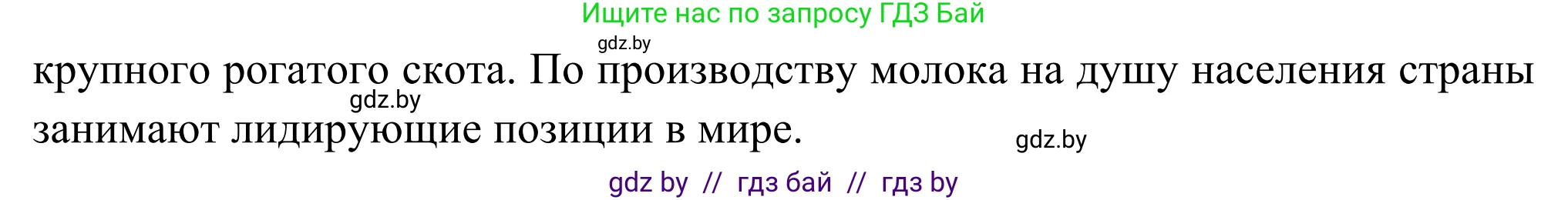 Ищите нас по запросу ГДЗ Бай

gdz.by

крупного рогатого скота. По производству молока на душу населения страны занимают лидирующие позиции в мире.

gdz.by

gdz.by

gdz by // гдз бай // гдз by